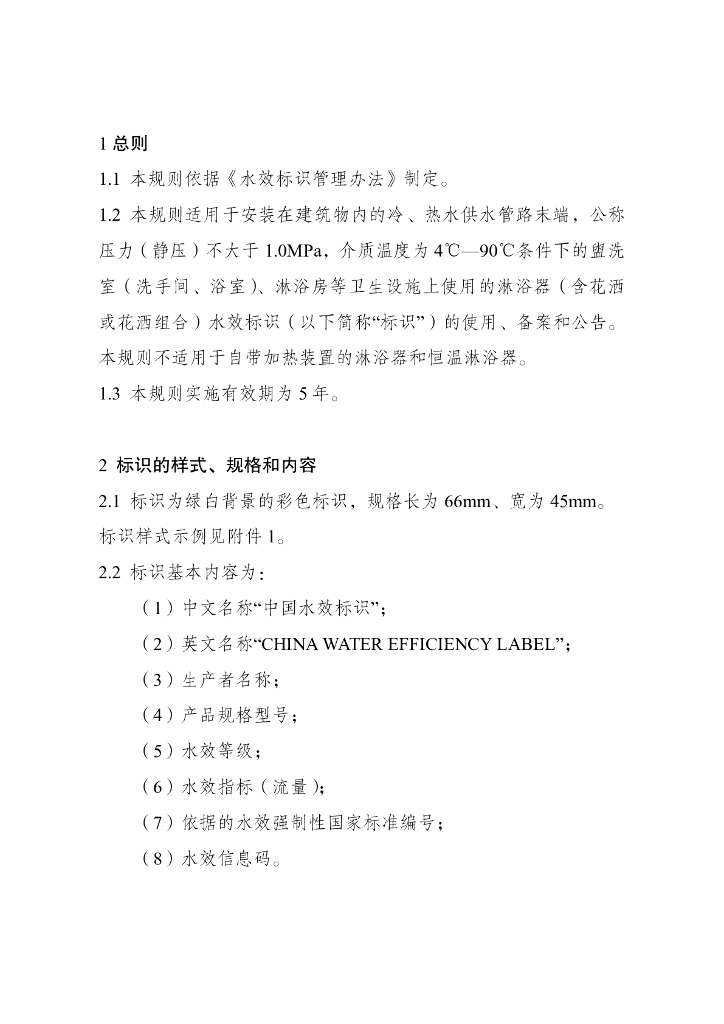 1 总则

1.1 本规则依据《水效标识管理办法》制定。

1.2 本规则适用于安装在建筑物内的冷、热水供水管路末端，公称压力（静压）不大于 1.0MPa，介质温度为 4℃—90℃条件下的盥洗室（洗手间、浴室）、淋浴房等卫生设施上使用的淋浴器（含花洒或花洒组合）水效标识（以下简称“标识”）的使用、备案和公告。本规则不适用于自带加热装置的淋浴器和恒温淋浴器。

1.3 本规则实施有效期为 5 年。

2 标识的样式、规格和内容

2.1 标识为绿白背景的彩色标识，规格长为 66mm、宽为 45mm。标识样式示例见附件 1。

2.2 标识基本内容为：

（1）中文名称“中国水效标识”；

（2）英文名称“CHINA WATER EFFICIENCY LABEL”；

（3）生产者名称；

（4）产品规格型号；

（5）水效等级；

（6）水效指标（流量）；

（7）依据的水效强制性国家标准编号；

（8）水效信息码。